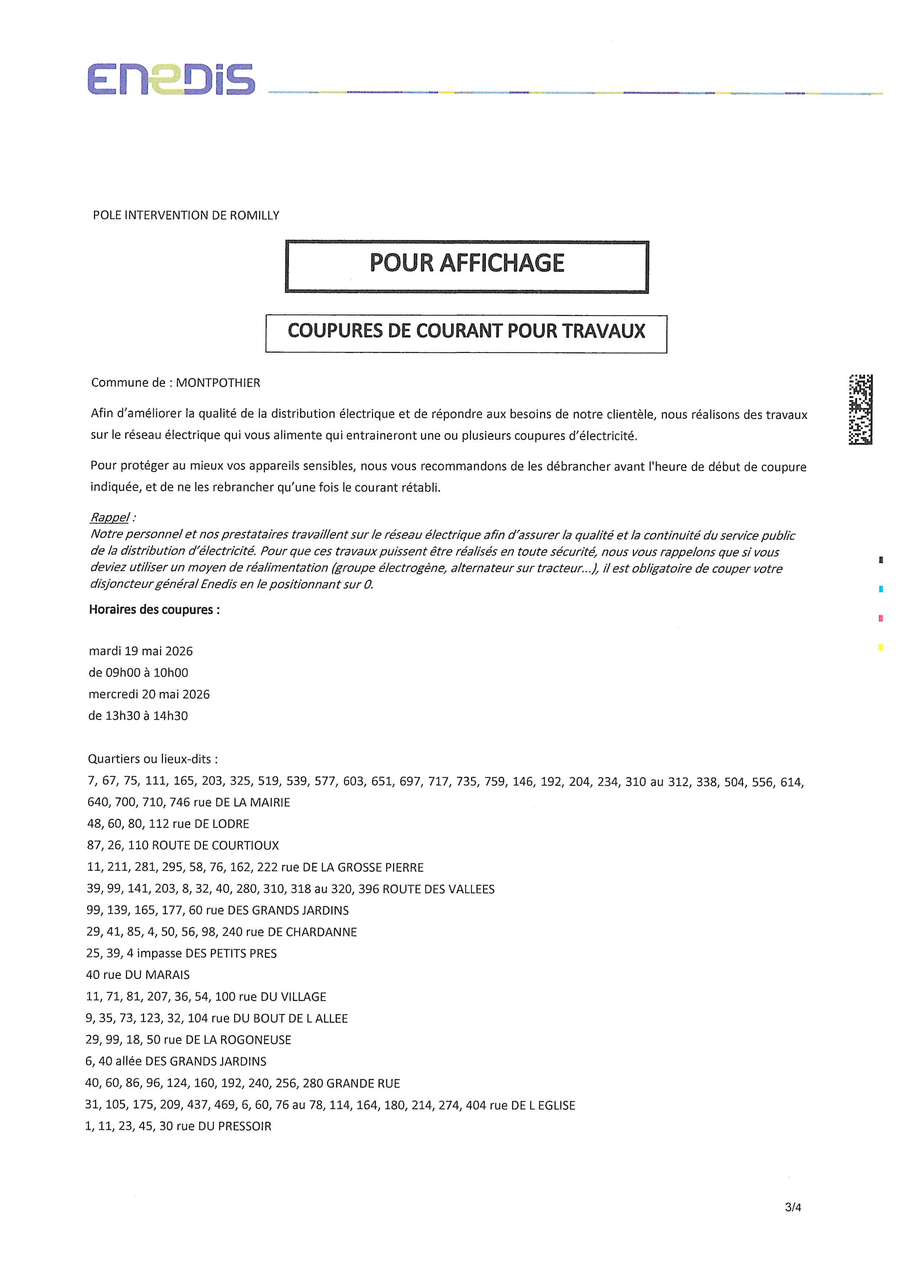 ENEDIS

POLE INTERVENTION DE ROMILLY

POUR AFFICHAGE

COUPURES DE COURANT POUR TRAVAUX

Commune de : MONTPOTHIER

Afin d'améliorer la qualité de la distribution électrique et de répondre aux besoins de notre clientèle, nous réalisons des travaux sur le réseau électrique qui vous alimente qui entraineront une ou plusieurs coupures d'électricité.

Pour protéger au mieux vos appareils sensibles, nous vous recommandons de les débrancher avant l'heure de début de coupure indiquée, et de ne les rebrancher qu'une fois le courant rétabli.

Rappel :
Notre personnel et nos prestataires travaillent sur le réseau électrique afin d'assurer la qualité et la continuité du service public de la distribution d'électricité. Pour que ces travaux puissent être réalisés en toute sécurité, nous vous rappelons que si vous deviez utiliser un moyen de réalimentation (groupe électrogène, alternateur sur tracteur...), il est obligatoire de couper votre disjoncteur général Enedis en le positionnant sur 0.

Horaires des coupures :

mardi 19 mai 2026
de 09h00 à 10h00
mercredi 20 mai 2026
de 13h30 à 14h30

Quartiers ou lieux-dits :
7, 67, 75, 111, 165, 203, 325, 519, 539, 577, 603, 651, 697, 717, 735, 759, 146, 192, 204, 234, 310 au 312, 338, 504, 556, 614, 640, 700, 710, 746 rue DE LA MAIRIE
48, 60, 80, 112 rue DE LODRE
87, 26, 110 ROUTE DE COURTIOUX
11, 211, 281, 295, 58, 76, 162, 222 rue DE LA GROSSE PIERRE
39, 99, 141, 203, 8, 32, 40, 280, 310, 318 au 320, 396 ROUTE DES VALLEES
99, 139, 165, 177, 60 rue DES GRANDS JARDINS
29, 41, 85, 4, 50, 56, 98, 240 rue DE CHARDANNE
25, 39, 4 impasse DES PETITS PRES
40 rue DU MARAIS
11, 71, 81, 207, 36, 54, 100 rue DU VILLAGE
9, 35, 73, 123, 32, 104 rue DU BOUT DE L ALLEE
29, 99, 18, 50 rue DE LA ROGONEUSE
6, 40 allée DES GRANDS JARDINS
40, 60, 86, 96, 124, 160, 192, 240, 256, 280 GRANDE RUE
31, 105, 175, 209, 437, 469, 6, 60, 76 au 78, 114, 164, 180, 214, 274, 404 rue DE L EGLISE
1, 11, 23, 45, 30 rue DU PRESSOIR

3/4